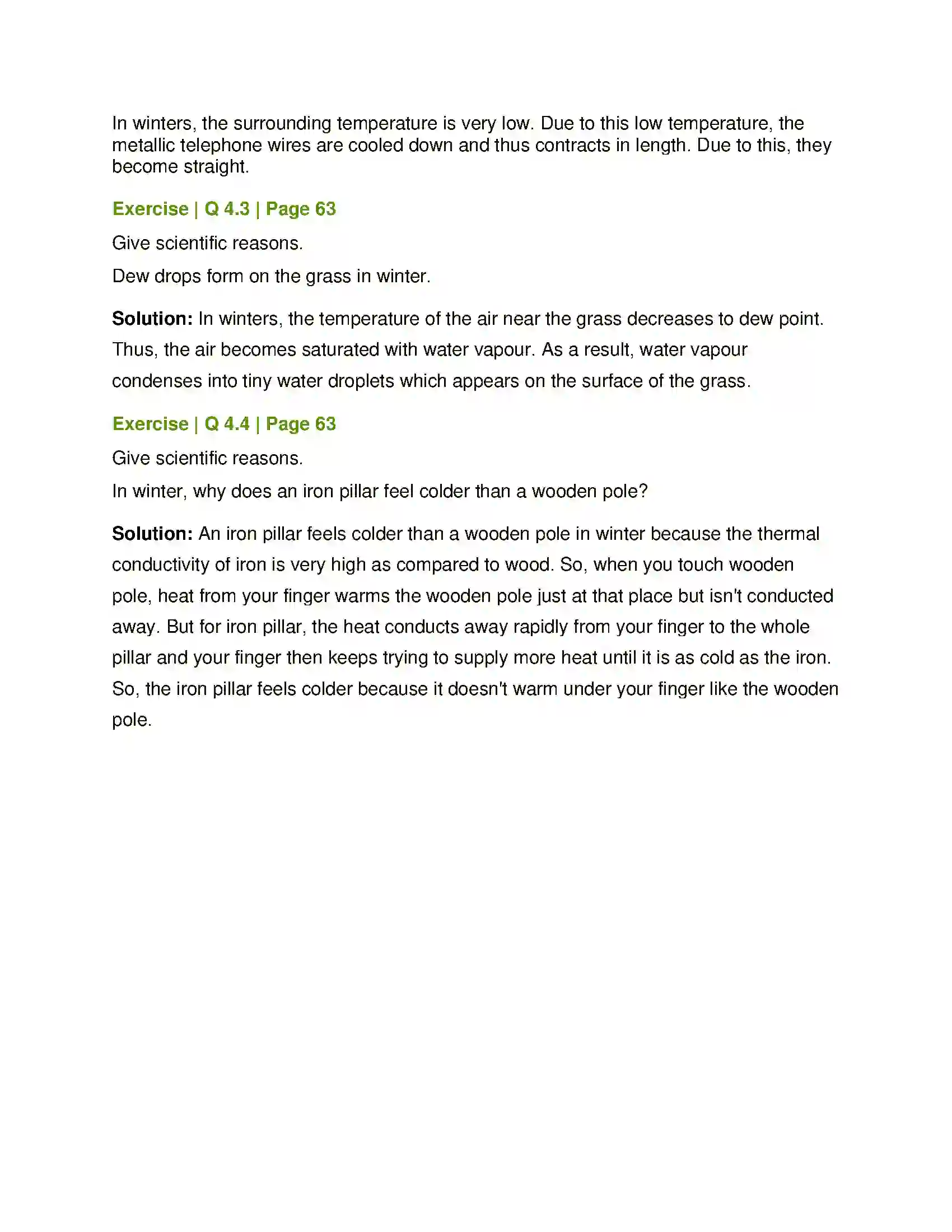 In winters, the surrounding temperature is very low. Due to this low temperature, the metallic telephone wires are cooled down and thus contracts in length. Due to this, they become straight.

Exercise | Q 4.3 | Page 63

Give scientific reasons.

Dew drops form on the grass in winter.

Solution: In winters, the temperature of the air near the grass decreases to dew point. Thus, the air becomes saturated with water vapour. As a result, water vapour condenses into tiny water droplets which appears on the surface of the grass.

Exercise | Q 4.4 | Page 63

Give scientific reasons.

In winter, why does an iron pillar feel colder than a wooden pole?

Solution: An iron pillar feels colder than a wooden pole in winter because the thermal conductivity of iron is very high as compared to wood. So, when you touch wooden pole, heat from your finger warms the wooden pole just at that place but isn't conducted away. But for iron pillar, the heat conducts away rapidly from your finger to the whole pillar and your finger then keeps trying to supply more heat until it is as cold as the iron. So, the iron pillar feels colder because it doesn't warm under your finger like the wooden pole.